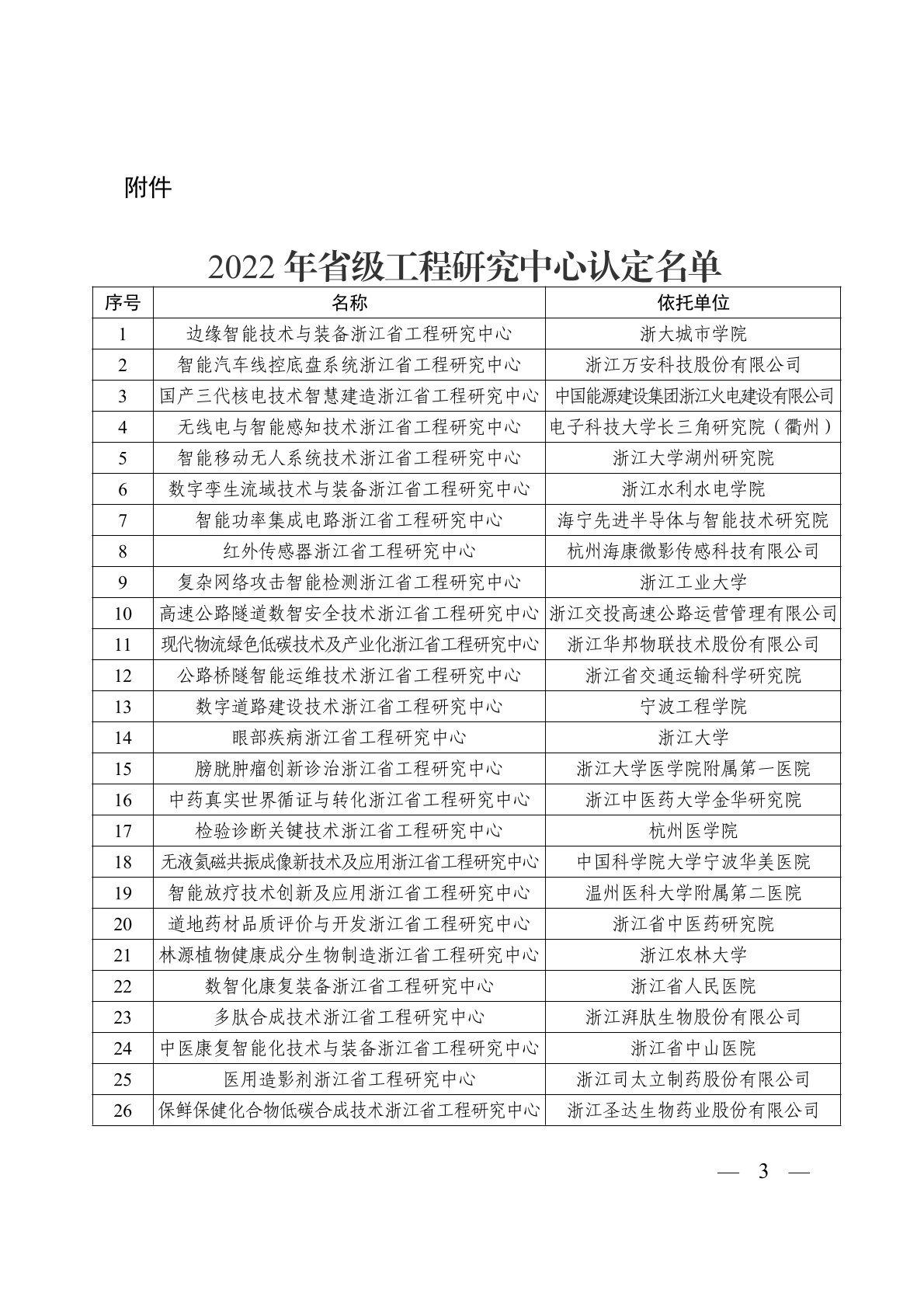 附件

2022 年省级工程研究中心认定名单

| 序号 | 名称 | 依托单位 |
|---|---|---|
| 1 | 边缘智能技术与装备浙江省工程研究中心 | 浙大城市学院 |
| 2 | 智能汽车线控底盘系统浙江省工程研究中心 | 浙江万安科技股份有限公司 |
| 3 | 国产三代核电技术智慧建造浙江省工程研究中心 | 中国能源建设集团浙江火电建设有限公司 |
| 4 | 无线电与智能感知技术浙江省工程研究中心 | 电子科技大学长三角研究院（衢州） |
| 5 | 智能移动无人系统技术浙江省工程研究中心 | 浙江大学湖州研究院 |
| 6 | 数字孪生流域技术与装备浙江省工程研究中心 | 浙江水利水电学院 |
| 7 | 智能功率集成电路浙江省工程研究中心 | 海宁先进半导体与智能技术研究院 |
| 8 | 红外传感器浙江省工程研究中心 | 杭州海康微影传感科技有限公司 |
| 9 | 复杂网络攻击智能检测浙江省工程研究中心 | 浙江工业大学 |
| 10 | 高速公路隧道数智安全技术浙江省工程研究中心 | 浙江交投高速公路运营管理有限公司 |
| 11 | 现代物流绿色低碳技术及产业化浙江省工程研究中心 | 浙江华邦物联技术股份有限公司 |
| 12 | 公路桥隧智能运维技术浙江省工程研究中心 | 浙江省交通运输科学研究院 |
| 13 | 数字道路建设技术浙江省工程研究中心 | 宁波工程学院 |
| 14 | 眼部疾病浙江省工程研究中心 | 浙江大学 |
| 15 | 膀胱肿瘤创新诊治浙江省工程研究中心 | 浙江大学医学院附属第一医院 |
| 16 | 中药真实世界循证与转化浙江省工程研究中心 | 浙江中医药大学金华研究院 |
| 17 | 检验诊断关键技术浙江省工程研究中心 | 杭州医学院 |
| 18 | 无液氦磁共振成像新技术及应用浙江省工程研究中心 | 中国科学院大学宁波华美医院 |
| 19 | 智能放疗技术创新及应用浙江省工程研究中心 | 温州医科大学附属第二医院 |
| 20 | 道地药材品质评价与开发浙江省工程研究中心 | 浙江省中医药研究院 |
| 21 | 林源植物健康成分生物制造浙江省工程研究中心 | 浙江农林大学 |
| 22 | 数智化康复装备浙江省工程研究中心 | 浙江省人民医院 |
| 23 | 多肽合成技术浙江省工程研究中心 | 浙江湃肽生物股份有限公司 |
| 24 | 中医康复智能化技术与装备浙江省工程研究中心 | 浙江省中山医院 |
| 25 | 医用造影剂浙江省工程研究中心 | 浙江司太立制药股份有限公司 |
| 26 | 保鲜保健化合物低碳合成技术浙江省工程研究中心 | 浙江圣达生物药业股份有限公司 |

— 3 —